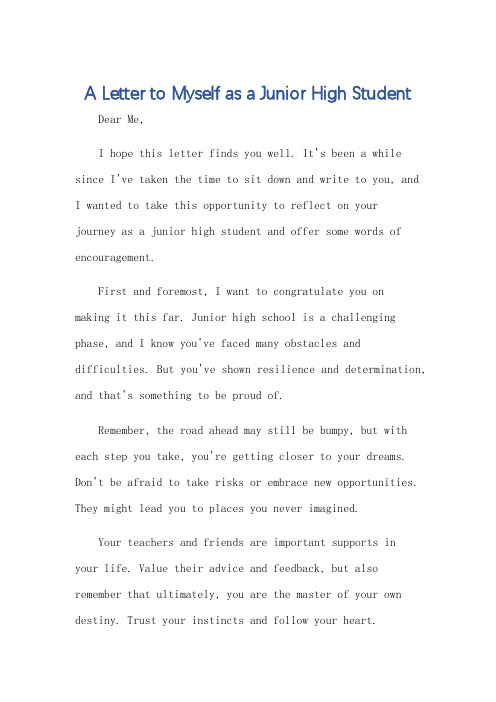 A Letter to Myself as a Junior High Student

Dear Me,

I hope this letter finds you well. It's been a while since I've taken the time to sit down and write to you, and I wanted to take this opportunity to reflect on your journey as a junior high student and offer some words of encouragement.

First and foremost, I want to congratulate you on making it this far. Junior high school is a challenging phase, and I know you've faced many obstacles and difficulties. But you've shown resilience and determination, and that's something to be proud of.

Remember, the road ahead may still be bumpy, but with each step you take, you're getting closer to your dreams. Don't be afraid to take risks or embrace new opportunities. They might lead you to places you never imagined.

Your teachers and friends are important supports in your life. Value their advice and feedback, but also remember that ultimately, you are the master of your own destiny. Trust your instincts and follow your heart.